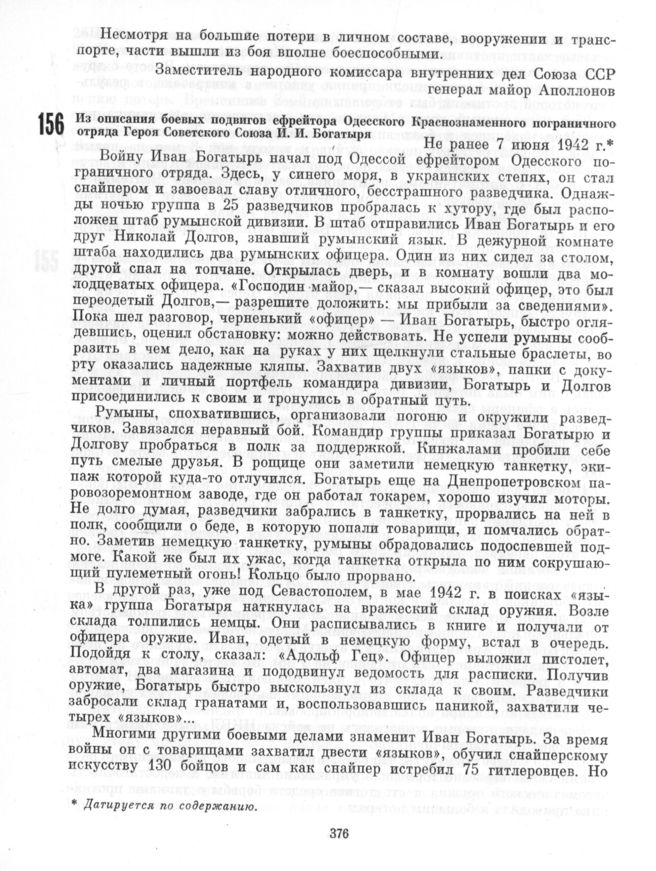 Несмотря на большие потери в личном составе, вооружении и транспорте, части вышли из боя вполне боеспособными.

Заместитель народного комиссара внутренних дел Союза ССР генерал майор Аполлонов

156 Из описания боевых подвигов ефрейтора Одесского Краснознаменного пограничного отряда Героя Советского Союза И. И. Богатыря

Не ранее 7 июня 1942 г.*

Войну Иван Богатырь начал под Одессой ефрейтором Одесского пограничного отряда. Здесь, у синего моря, в украинских степях, он стал снайпером и завоевал славу отличного, бесстрашного разведчика. Однажды ночью группа в 25 разведчиков пробралась к хутору, где был расположен штаб румынской дивизии. В штаб отправились Иван Богатырь и его друг Николай Долгов, знавший румынский язык. В дежурной комнате штаба находились два румынских офицера. Один из них сидел за столом, другой спал на топчане. Открылась дверь, и в комнату вошли два молодцеватых офицера. «Господин майор,— сказал высокий офицер, это был переодетый Долгов,— разрешите доложить: мы прибыли за сведениями». Пока шел разговор, черненький «офицер» — Иван Богатырь, быстро оглядевшись, оценил обстановку: можно действовать. Не успели румыны сообразить в чем дело, как на руках у них щелкнули стальные браслеты, во рту оказались надежные кляпы. Захватив двух «языков», папки с документами и личный портфель командира дивизии, Богатырь и Долгов присоединились к своим и тронулись в обратный путь.

Румыны, спохватившись, организовали погоню и окружили разведчиков. Завязался неравный бой. Командир группы приказал Богатырю и Долгову пробраться в полк за поддержкой. Кинжалами пробили себе путь смелые друзья. В рощице они заметили немецкую танкетку, экипаж которой куда-то отлучился. Богатырь еще на Днепропетровском паровозоремонтном заводе, где он работал токарем, хорошо изучил моторы. Не долго думая, разведчики забрались в танкетку, прорвались на ней в полк, сообщили о беде, в которую попали товарищи, и помчались обратно. Заметив немецкую танкетку, румыны обрадовались подоспевшей подмоге. Какой же был их ужас, когда танкетка открыла по ним сокрушающий пулеметный огонь! Кольцо было прорвано.

В другой раз, уже под Севастополем, в мае 1942 г. в поисках «языка» группа Богатыря наткнулась на вражеский склад оружия. Возле склада толпились немцы. Они расписывались в книге и получали от офицера оружие. Иван, одетый в немецкую форму, встал в очередь. Подойдя к столу, сказал: «Адольф Гец». Офицер выложил пистолет, автомат, два магазина и пододвинул ведомость для расписки. Получив оружие, Богатырь быстро выскользнул из склада к своим. Разведчики забросали склад гранатами и, воспользовавшись паникой, захватили четырех «языков»...

Многими другими боевыми делами знаменит Иван Богатырь. За время войны он с товарищами захватил двести «языков», обучил снайперскому искусству 130 бойцов и сам как снайпер истребил 75 гитлеровцев. Но

* Датируется по содержанию.

376